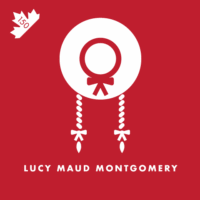 150

LUCY MAUD MONTGOMERY